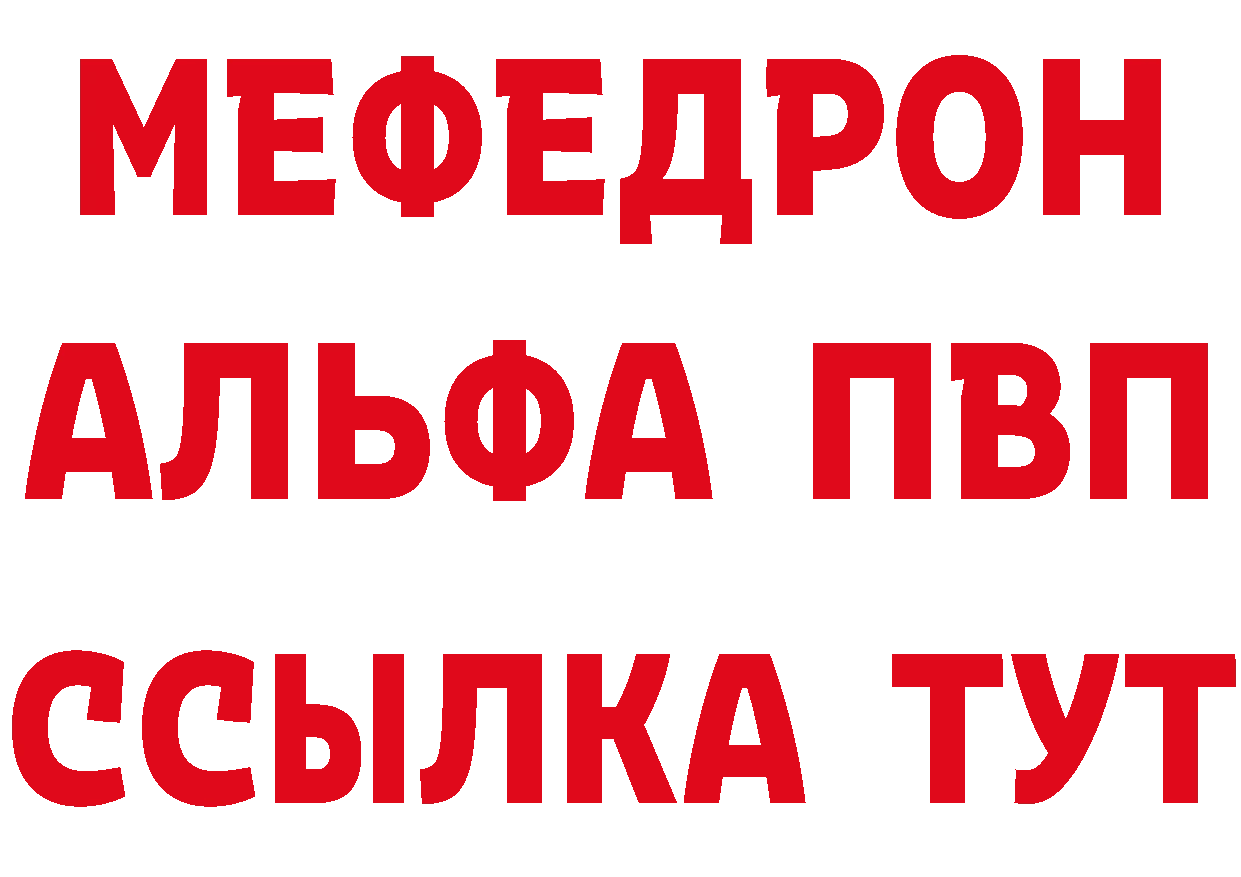 МЕФЕДРОН
АЛЬФА ПВП
ССЫЛКА ТУТ